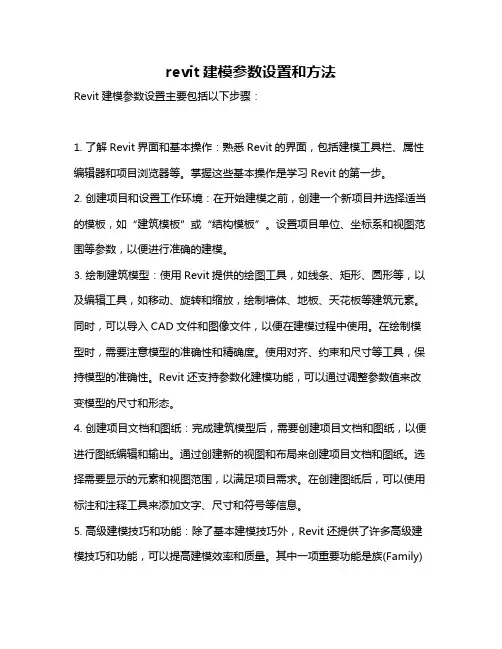 revit 建模参数设置和方法

Revit 建模参数设置主要包括以下步骤：

1. 了解 Revit 界面和基本操作：熟悉 Revit 的界面，包括建模工具栏、属性编辑器和项目浏览器等。掌握这些基本操作是学习 Revit 的第一步。

2. 创建项目和设置工作环境：在开始建模之前，创建一个新项目并选择适当的模板，如“建筑模板”或“结构模板”。设置项目单位、坐标系和视图范围等参数，以便进行准确的建模。

3. 绘制建筑模型：使用 Revit 提供的绘图工具，如线条、矩形、圆形等，以及编辑工具，如移动、旋转和缩放，绘制墙体、地板、天花板等建筑元素。同时，可以导入 CAD 文件和图像文件，以便在建模过程中使用。在绘制模型时，需要注意模型的准确性和精确度。使用对齐、约束和尺寸等工具，保持模型的准确性。Revit 还支持参数化建模功能，可以通过调整参数值来改变模型的尺寸和形态。

4. 创建项目文档和图纸：完成建筑模型后，需要创建项目文档和图纸，以便进行图纸编辑和输出。通过创建新的视图和布局来创建项目文档和图纸。选择需要显示的元素和视图范围，以满足项目需求。在创建图纸后，可以使用标注和注释工具来添加文字、尺寸和符号等信息。

5. 高级建模技巧和功能：除了基本建模技巧外，Revit 还提供了许多高级建模技巧和功能，可以提高建模效率和质量。其中一项重要功能是族(Family)